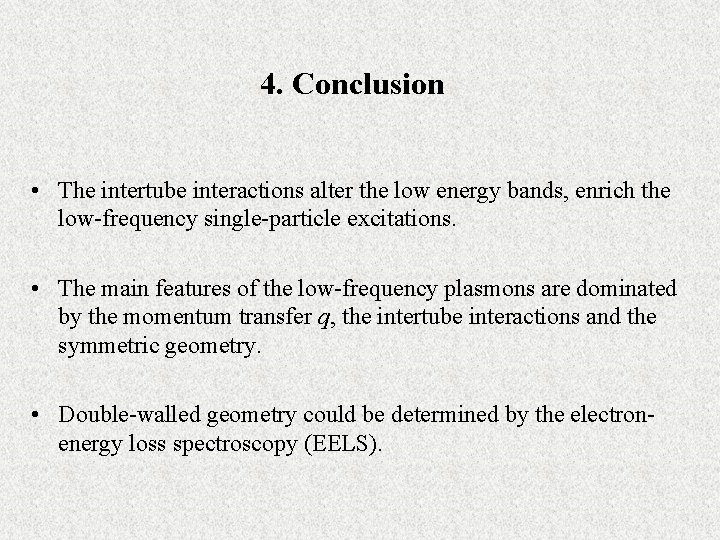 4. Conclusion

• The intertube interactions alter the low energy bands, enrich the low-frequency single-particle excitations.

• The main features of the low-frequency plasmons are dominated by the momentum transfer $q$, the intertube interactions and the symmetric geometry.

• Double-walled geometry could be determined by the electron-energy loss spectroscopy (EELS).